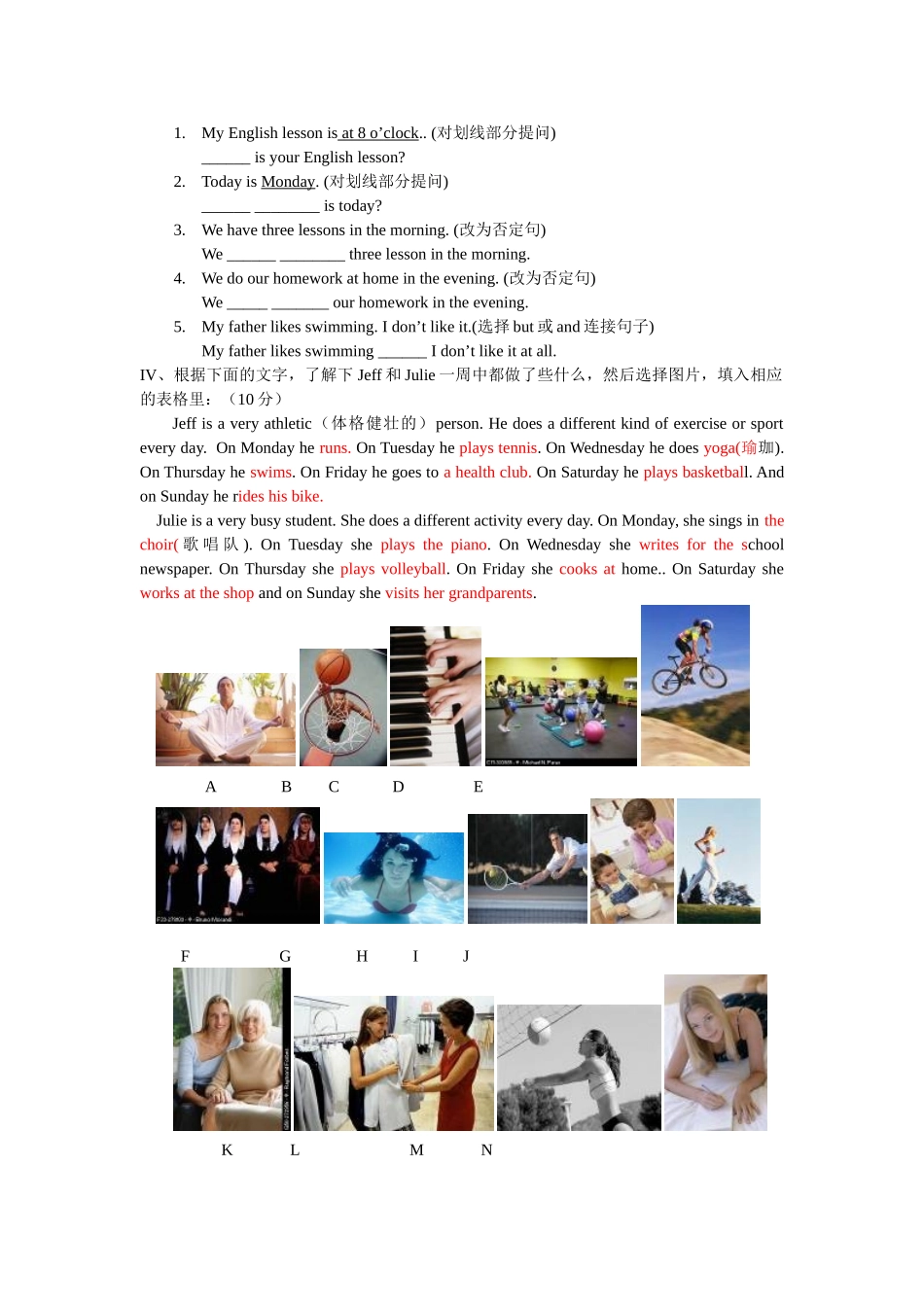 1. My English lesson is at 8 o'clock.. (对划线部分提问)
______ is your English lesson?
2. Today is Monday. (对划线部分提问)
______ ________ is today?
3. We have three lessons in the morning. (改为否定句)
We ______ ________ three lesson in the morning.
4. We do our homework at home in the evening. (改为否定句)
We _____ _______ our homework in the evening.
5. My father likes swimming. I don't like it.(选择 but 或 and 连接句子)
My father likes swimming ______ I don't like it at all.

IV、根据下面的文字，了解下 Jeff 和 Julie 一周中都做了些什么，然后选择图片，填入相应的表格里：（10 分）

Jeff is a very athletic（体格健壮的）person. He does a different kind of exercise or sport every day. On Monday he runs. On Tuesday he plays tennis. On Wednesday he does yoga(瑜珈). On Thursday he swims. On Friday he goes to a health club. On Saturday he plays basketball. And on Sunday he rides his bike.

Julie is a very busy student. She does a different activity every day. On Monday, she sings in the choir(歌唱队). On Tuesday she plays the piano. On Wednesday she writes for the school newspaper. On Thursday she plays volleyball. On Friday she cooks at home.. On Saturday she works at the shop and on Sunday she visits her grandparents.

A B C D E

F G H I J

K L M N